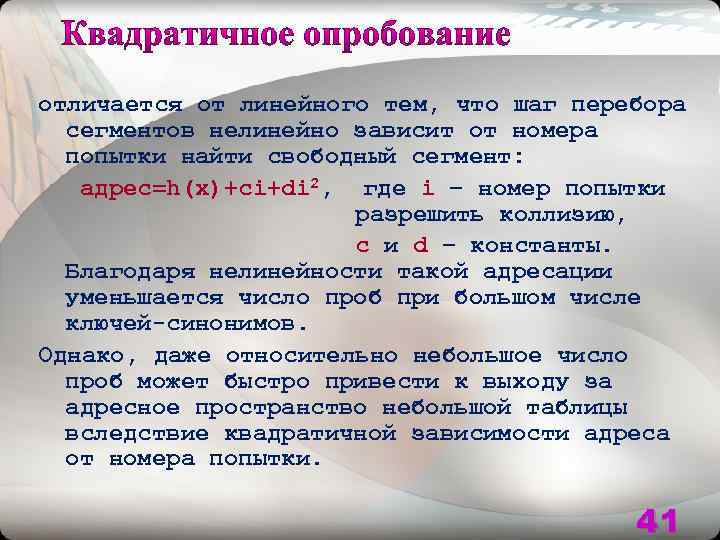 Квадратичное опробование

отличается от линейного тем, что шаг перебора сегментов нелинейно зависит от номера попытки найти свободный сегмент:

адрес=h(x)+ci+di$^2$, где i – номер попытки разрешить коллизию,

c и d – константы.

Благодаря нелинейности такой адресации уменьшается число проб при большом числе ключей-синонимов.

Однако, даже относительно небольшое число проб может быстро привести к выходу за адресное пространство небольшой таблицы вследствие квадратичной зависимости адреса от номера попытки.

41